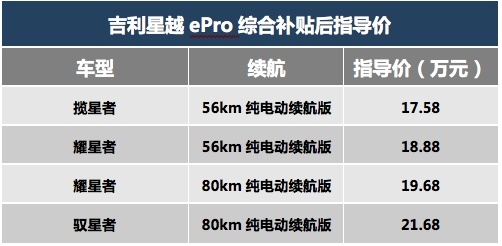 吉利星越 ePro 综合补贴后指导价

| 车型 | 续航 | 指导价（万元） |
|---|---|---|
| 揽星者 | 56km 纯电动续航版 | 17.58 |
| 耀星者 | 56km 纯电动续航版 | 18.88 |
| 耀星者 | 80km 纯电动续航版 | 19.68 |
| 驭星者 | 80km 纯电动续航版 | 21.68 |